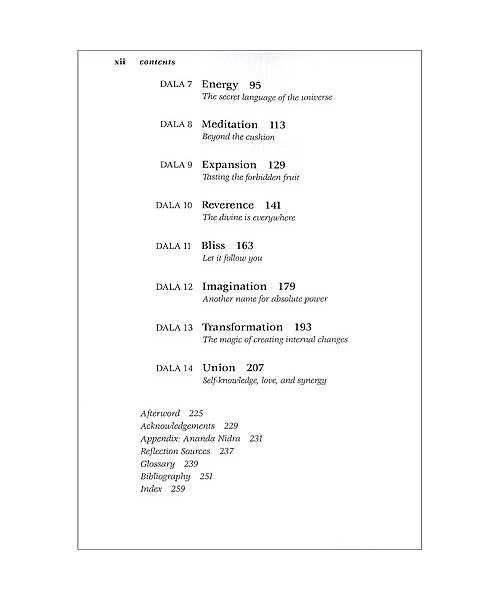 xii contents

DALA 7 Energy 95
The secret language of the universe

DALA 8 Meditation 113
Beyond the cushion

DALA 9 Expansion 129
Tasting the forbidden fruit

DALA 10 Reverence 141
The divine is everywhere

DALA 11 Bliss 163
Let it follow you

DALA 12 Imagination 179
Another name for absolute power

DALA 13 Transformation 193
The magic of creating internal changes

DALA 14 Union 207
Self-knowledge, love, and synergy

Afterword 225
Acknowledgements 229
Appendix: Ananda Nidra 231
Reflection Sources 237
Glossary 239
Bibliography 251
Index 259